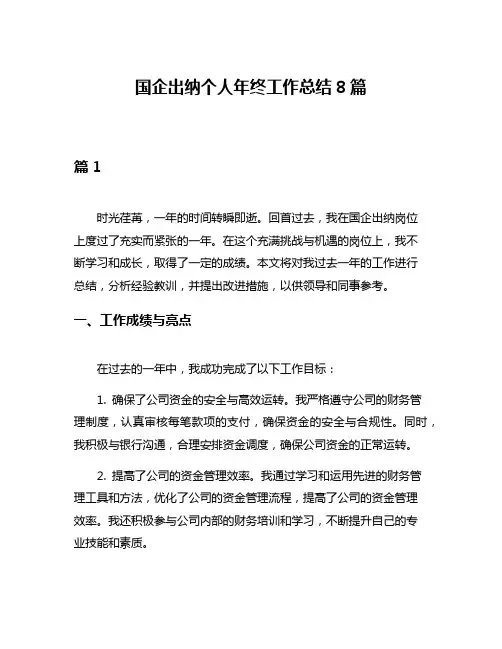 国企出纳个人年终工作总结 8 篇

篇 1

时光荏苒，一年的时间转瞬即逝。回首过去，我在国企出纳岗位上度过了充实而紧张的一年。在这个充满挑战与机遇的岗位上，我不断学习和成长，取得了一定的成绩。本文将对我过去一年的工作进行总结，分析经验教训，并提出改进措施，以供领导和同事参考。

一、工作成绩与亮点

在过去的一年中，我成功完成了以下工作目标：

1. 确保了公司资金的安全与高效运转。我严格遵守公司的财务管理制度，认真审核每笔款项的支付，确保资金的安全与合规性。同时，我积极与银行沟通，合理安排资金调度，确保公司资金的正常运转。

2. 提高了公司的资金管理效率。我通过学习和运用先进的财务管理工具和方法，优化了公司的资金管理流程，提高了公司的资金管理效率。我还积极参与公司内部的财务培训和学习，不断提升自己的专业技能和素质。